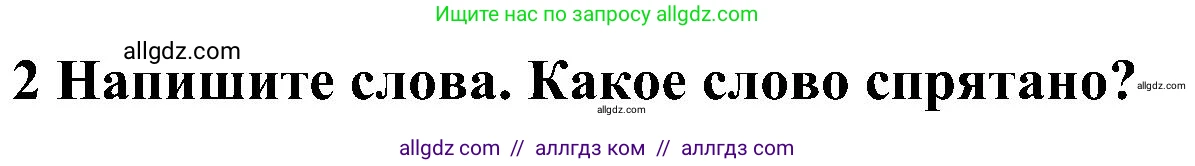 Ищите нас по запросу allgdz.com

allgdz.com

2 Напишите слова. Какое слово спрятано? allgdz.com

allgdz.com

allgdz com // аллгдз ком // аллгдз com